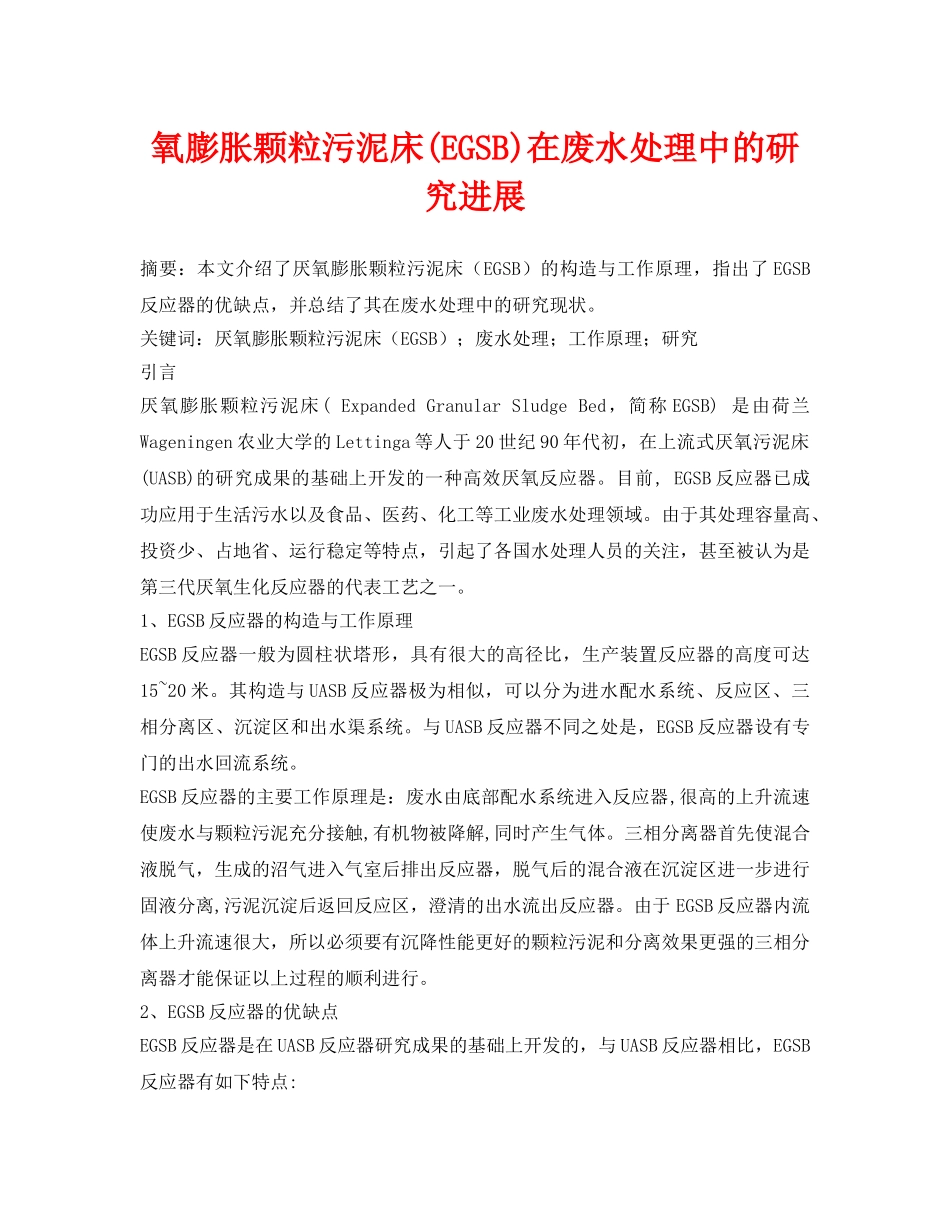 氧膨胀颗粒污泥床(EGSB)在废水处理中的研究进展

摘要：本文介绍了厌氧膨胀颗粒污泥床（EGSB）的构造与工作原理，指出了EGSB反应器的优缺点，并总结了其在废水处理中的研究现状。

关键词：厌氧膨胀颗粒污泥床（EGSB）；废水处理；工作原理；研究

引言

厌氧膨胀颗粒污泥床（ Expanded Granular Sludge Bed，简称EGSB） 是由荷兰Wageningen农业大学的Lettinga等人于20世纪90年代初，在上流式厌氧污泥床(UASB)的研究成果的基础上开发的一种高效厌氧反应器。目前, EGSB反应器已成功应用于生活污水以及食品、医药、化工等工业废水处理领域。由于其处理容量高、投资少、占地省、运行稳定等特点，引起了各国水处理人员的关注，甚至被认为是第三代厌氧生化反应器的代表工艺之一。

1、EGSB反应器的构造与工作原理

EGSB反应器一般为圆柱状塔形，具有很大的高径比，生产装置反应器的高度可达15~20米。其构造与UASB反应器极为相似，可以分为进水配水系统、反应区、三相分离区、沉淀区和出水渠系统。与UASB反应器不同之处是，EGSB反应器设有专门的出水回流系统。

EGSB反应器的主要工作原理是：废水由底部配水系统进入反应器,很高的上升流速使废水与颗粒污泥充分接触,有机物被降解,同时产生气体。三相分离器首先使混合液脱气，生成的沼气进入气室后排出反应器，脱气后的混合液在沉淀区进一步进行固液分离,污泥沉淀后返回反应区，澄清的出水流出反应器。由于EGSB反应器内流体上升流速很大，所以必须要有沉降性能更好的颗粒污泥和分离效果更强的三相分离器才能保证以上过程的顺利进行。

2、EGSB反应器的优缺点

EGSB反应器是在UASB反应器研究成果的基础上开发的，与UASB反应器相比，EGSB反应器有如下特点: